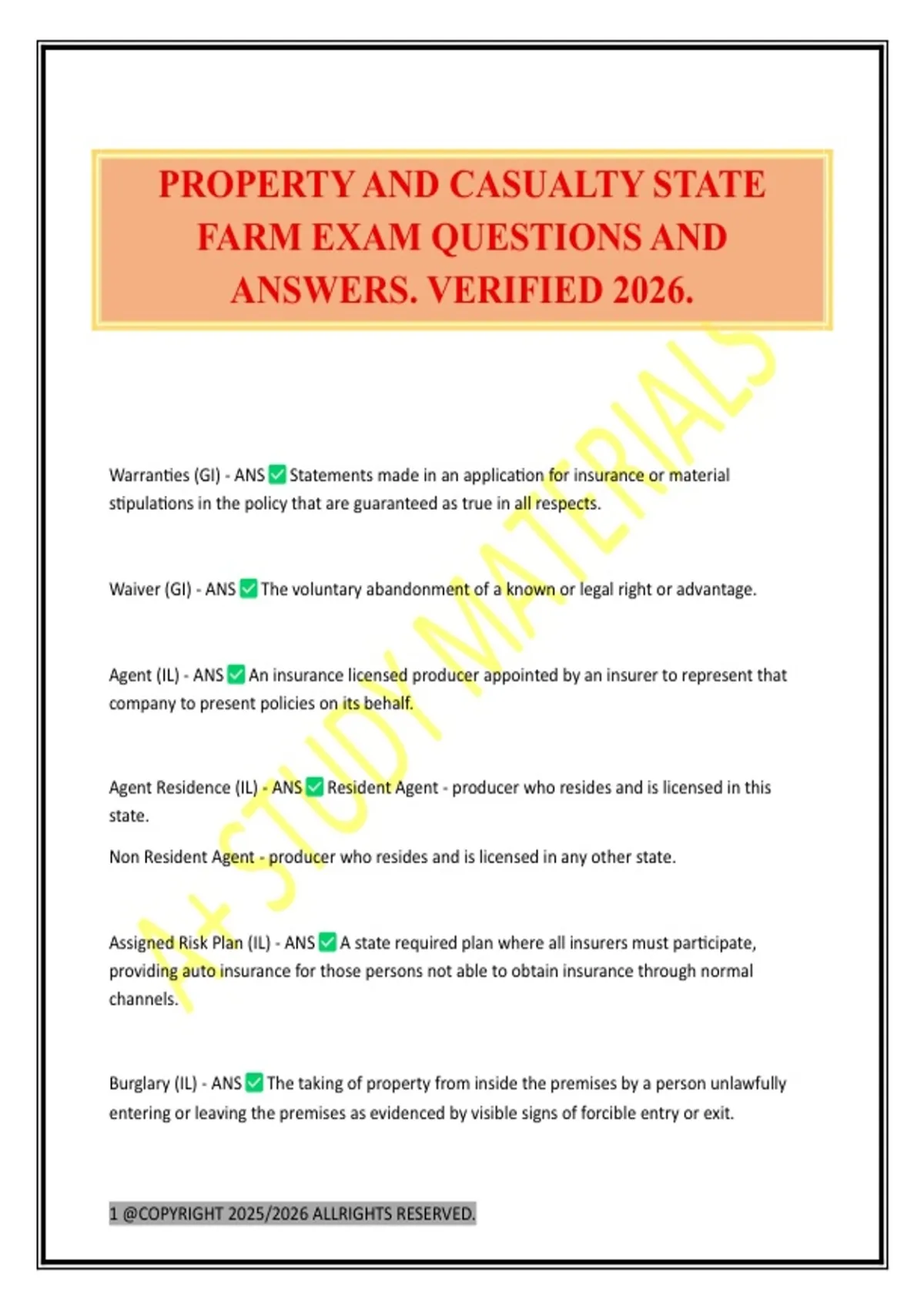 PROPERTY AND CASUALTY STATE FARM EXAM QUESTIONS AND ANSWERS. VERIFIED 2026.

A+ STUDY MATERIALS

Warranties (GI) - ANS ✅ Statements made in an application for insurance or material stipulations in the policy that are guaranteed as true in all respects.

Waiver (GI) - ANS ✅ The voluntary abandonment of a known or legal right or advantage.

Agent (IL) - ANS ✅ An insurance licensed producer appointed by an insurer to represent that company to present policies on its behalf.

Agent Residence (IL) - ANS ✅ Resident Agent - producer who resides and is licensed in this state.

Non Resident Agent - producer who resides and is licensed in any other state.

Assigned Risk Plan (IL) - ANS ✅ A state required plan where all insurers must participate, providing auto insurance for those persons not able to obtain insurance through normal channels.

Burglary (IL) - ANS ✅ The taking of property from inside the premises by a person unlawfully entering or leaving the premises as evidenced by visible signs of forcible entry or exit.

1 @COPYRIGHT 2025/2026 ALLRIGHTS RESERVED.